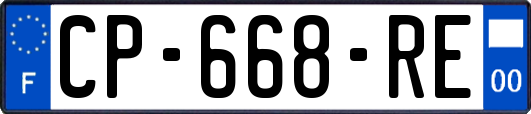 F
CP-668-RE
00